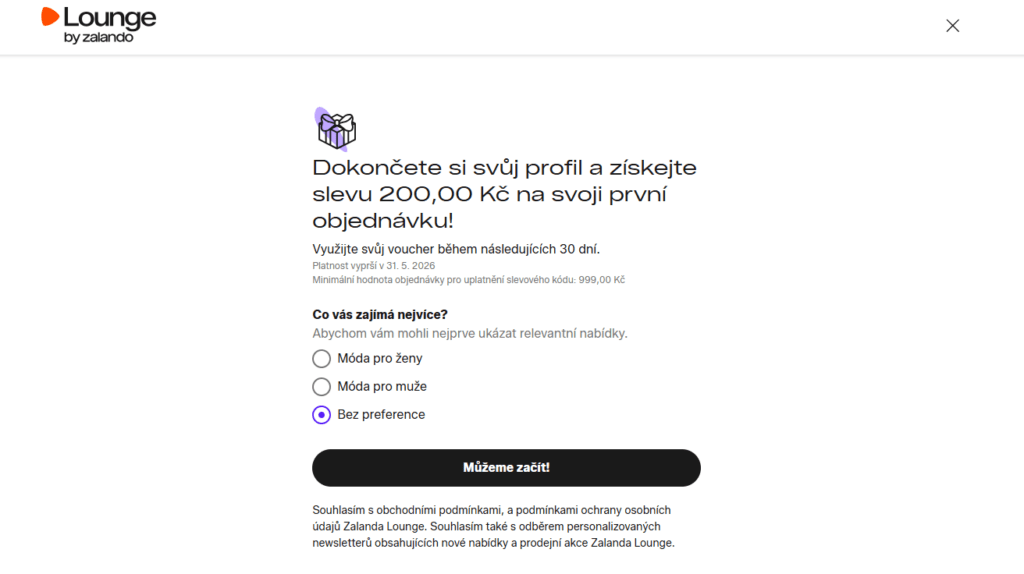 Lounge
by zalando

Dokončete si svůj profil a získejte slevu 200,00 Kč na svoji první objednávku!

Využijte svůj voucher během následujících 30 dní.

Platnost vyprší v 31. 5. 2026

Minimální hodnota objednávky pro uplatnění slevového kódu: 999,00 Kč

Co vás zajímá nejvíce?

Abychom vám mohli nejprve ukázat relevantní nabídky.

Móda pro ženy

Móda pro muže

Bez preference

Můžeme začít!

Souhlasím s obchodními podmínkami, a podmínkami ochrany osobních údajů Zalanda Lounge. Souhlasím také s odběrem personalizovaných newsletterů obsahujících nové nabídky a prodejní akce Zalanda Lounge.